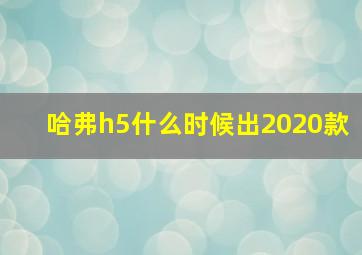 哈弗h5什么时候出2020款